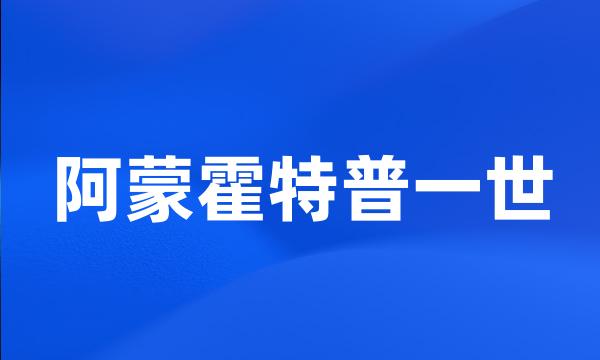 阿蒙霍特普一世